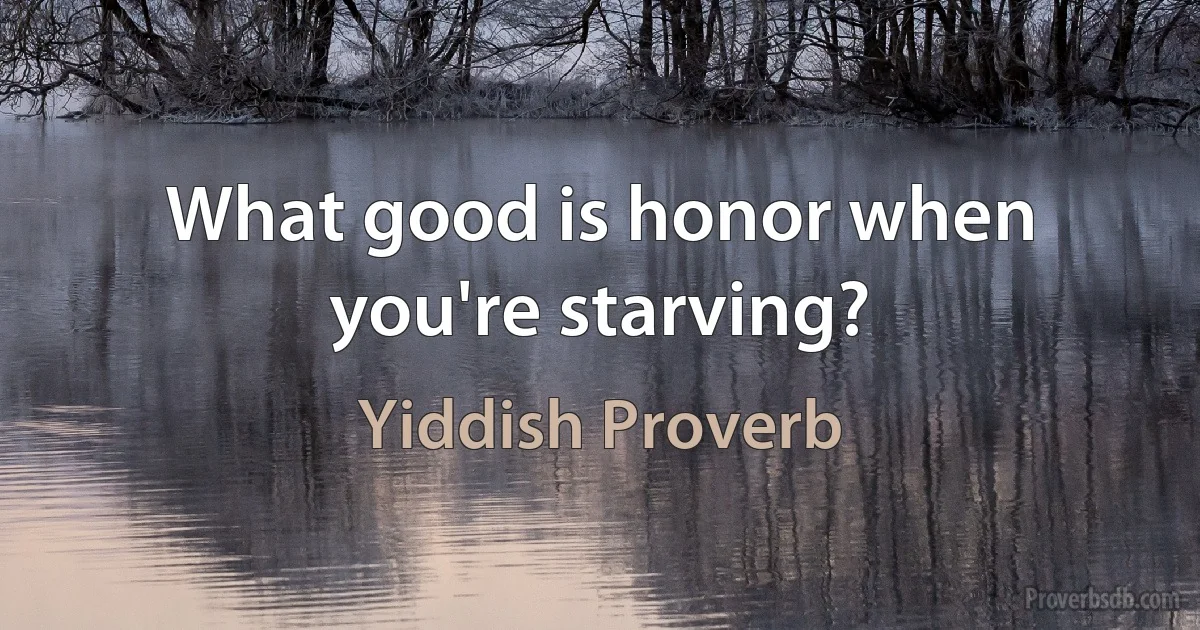 What good is honor when you're starving?

Yiddish Proverb

Proverbsdb.com